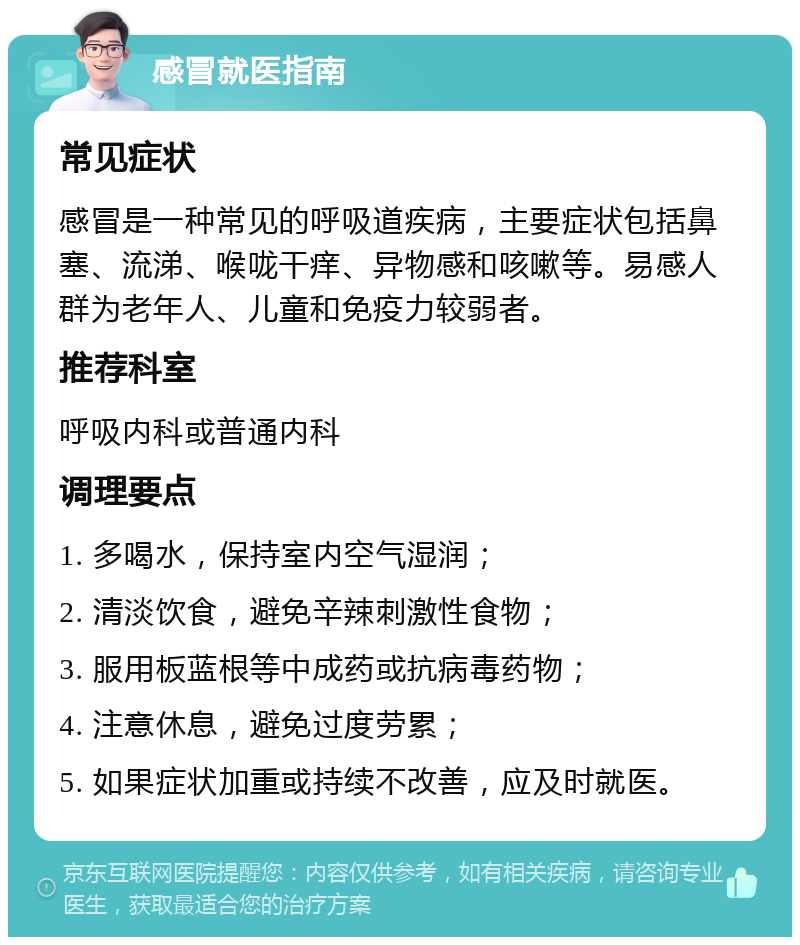 感冒就医指南

常见症状

感冒是一种常见的呼吸道疾病，主要症状包括鼻塞、流涕、喉咙干痒、异物感和咳嗽等。易感人群为老年人、儿童和免疫力较弱者。

推荐科室

呼吸内科或普通内科

调理要点

1. 多喝水，保持室内空气湿润；

2. 清淡饮食，避免辛辣刺激性食物；

3. 服用板蓝根等中成药或抗病毒药物；

4. 注意休息，避免过度劳累；

5. 如果症状加重或持续不改善，应及时就医。

京东互联网医院提醒您：内容仅供参考，如有相关疾病，请咨询专业医生，获取最适合您的治疗方案